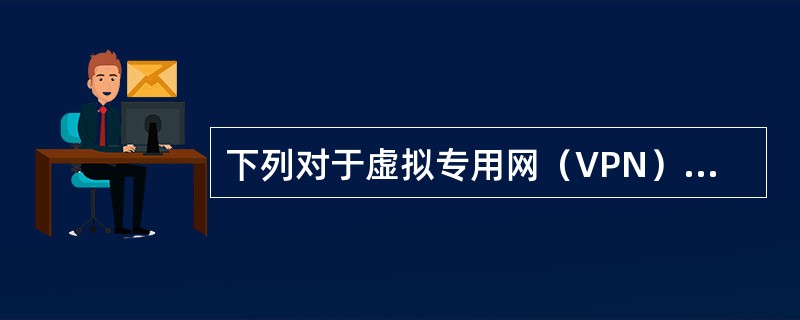 下列对于虚拟专用网（VPN）...